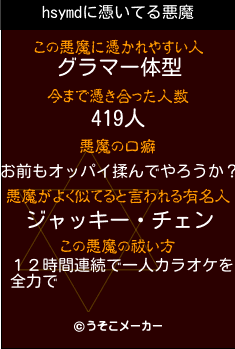 hsymdに憑いてる悪魔

この悪魔に憑かれやすい人
グラマー体型

今まで憑き合った人数
419人

悪魔の口癖
お前もオッパイ揉んでやろうか？

悪魔がよく似てると言われる有名人
ジャッキー・チェン

この悪魔の祓い方
１２時間連続で一人カラオケを全力で

©うそこメーカー